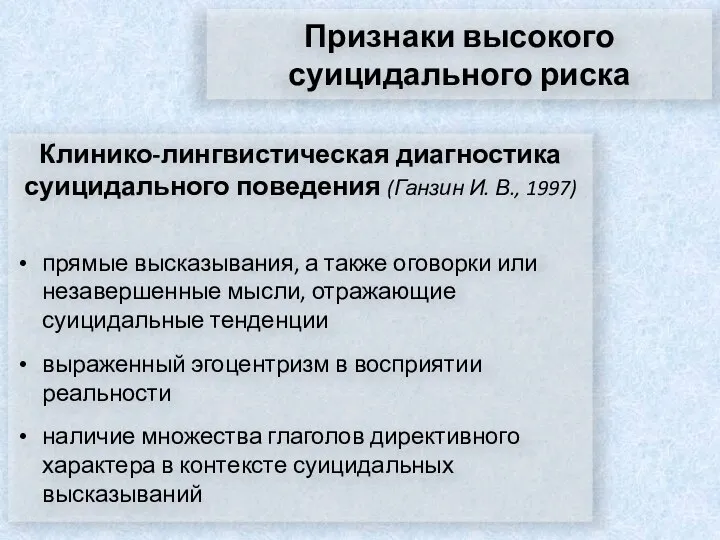 Признаки высокого суицидального риска

Клинико-лингвистическая диагностика суицидального поведения (Ганзин И. В., 1997)

• прямые высказывания, а также оговорки или незавершенные мысли, отражающие суицидальные тенденции

• выраженный эгоцентризм в восприятии реальности

• наличие множества глаголов директивного характера в контексте суицидальных высказываний